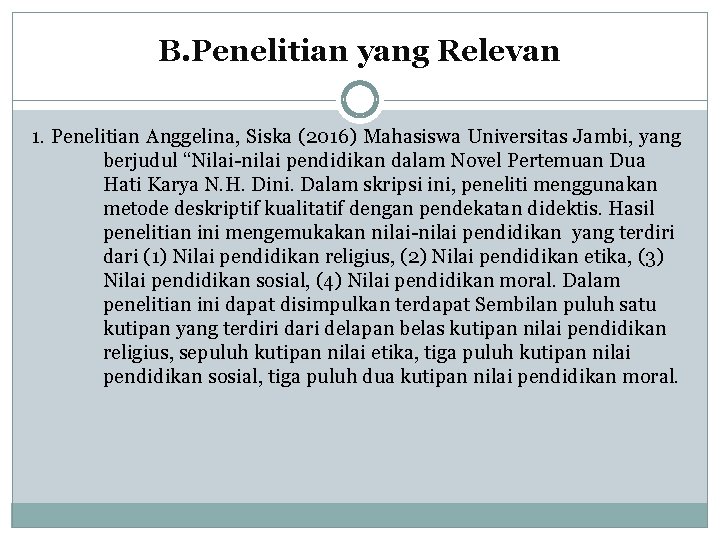 B.Penelitian yang Relevan

1. Penelitian Anggelina, Siska (2016) Mahasiswa Universitas Jambi, yang berjudul “Nilai-nilai pendidikan dalam Novel Pertemuan Dua Hati Karya N.H. Dini. Dalam skripsi ini, peneliti menggunakan metode deskriptif kualitatif dengan pendekatan didektis. Hasil penelitian ini mengemukakan nilai-nilai pendidikan yang terdiri dari (1) Nilai pendidikan religius, (2) Nilai pendidikan etika, (3) Nilai pendidikan sosial, (4) Nilai pendidikan moral. Dalam penelitian ini dapat disimpulkan terdapat Sembilan puluh satu kutipan yang terdiri dari delapan belas kutipan nilai pendidikan religius, sepuluh kutipan nilai etika, tiga puluh kutipan nilai pendidikan sosial, tiga puluh dua kutipan nilai pendidikan moral.